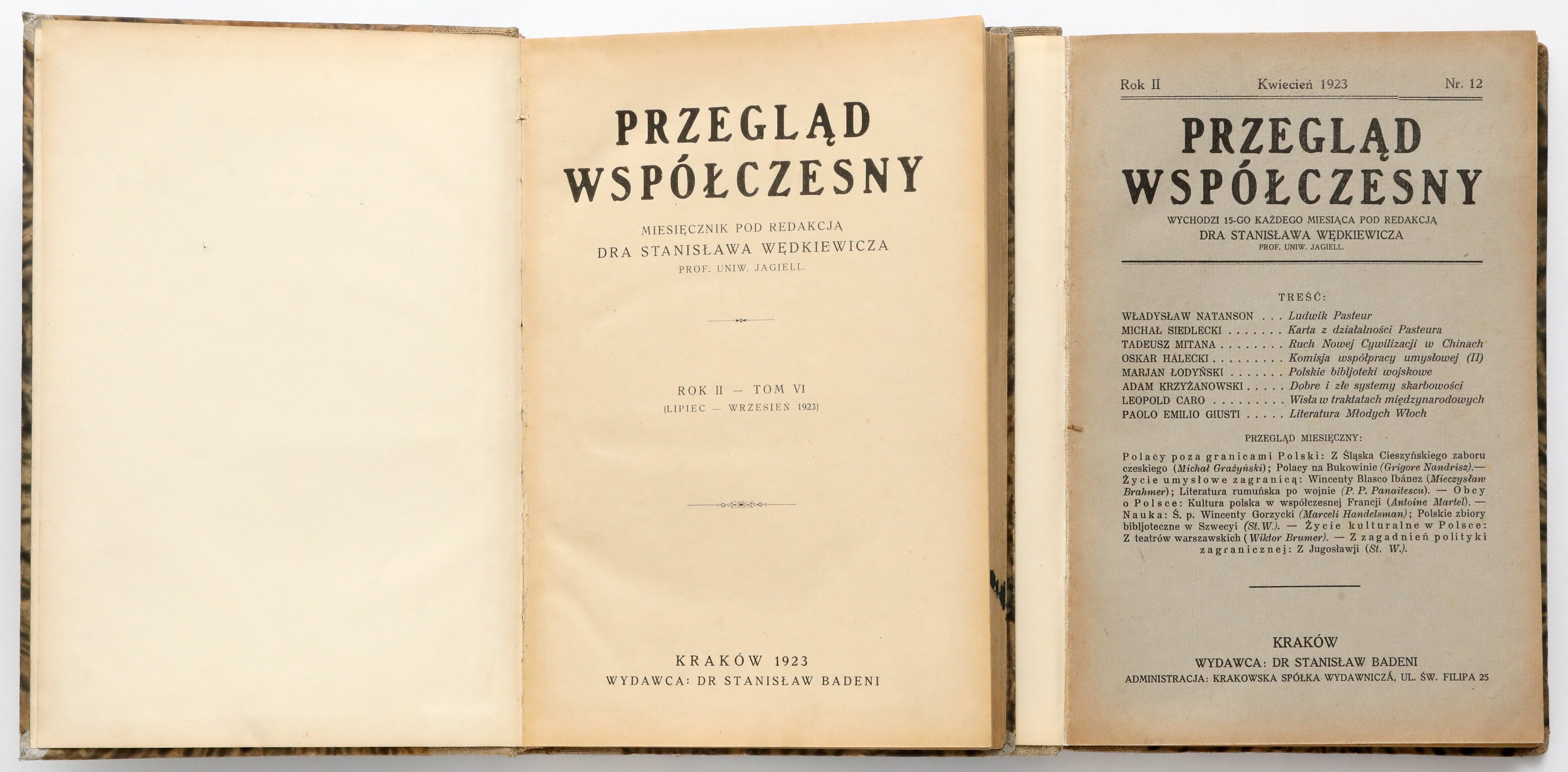 PRZEGLĄD WSPÓŁCZESNY

MIESIĘCZNIK POD REDAKCJĄ
DRA STANISŁAWA WĘDKIEWICZA
PROF. UNIW. JAGIELL.

ROK II — TOM VI
(LIPIEC — WRZESIEŃ 1923)

KRAKÓW 1923
WYDAWCA: DR STANISŁAW BADENI

Rok II Kwiecień 1923 Nr. 12

PRZEGLĄD WSPÓŁCZESNY

WYCHODZI 15-GO KAŻDEGO MIESIĄCA POD REDAKCJĄ
DRA STANISŁAWA WĘDKIEWICZA
PROF. UNIW. JAGIELL.

TREŚĆ:

WŁADYSŁAW NATANSON . . . Ludwik Pasteur
MICHAŁ SIEDLECKI . . . . . . . Karta z działalności Pasteura
TADEUSZ MITANA . . . . . . . . Ruch Nowej Cywilizacji w Chinach
OSKAR HALECKI . . . . . . . . . Komisja współpracy umysłowej (II)
MARJAN ŁODYŃSKI . . . . . . . Polskie bibljoteki wojskowe
ADAM KRZYŻANOWSKI . . . . . Dobre i złe systemy skarbowości
LEOPOLD CARO . . . . . . . . . Wisła w traktatach międzynarodowych
PAOLO EMILIO GIUSTI . . . . . Literatura Młodych Włoch

PRZEGLĄD MIESIĘCZNY:

Polacy poza granicami Polski: Z Śląska Cieszyńskiego zaboru czeskiego (Michał Grażyński); Polacy na Bukowinie (Grigore Nandrisz).— Życie umysłowe zagranicą: Wincenty Blasco Ibánez (Mieczysław Brahmer); Literatura rumuńska po wojnie (P. P. Panaitescu). — Obcy o Polsce: Kultura polska w współczesnej Francji (Antoine Martel). — Nauka: Ś. p. Wincenty Gorzycki (Marceli Handelsman); Polskie zbiory bibljoteczne w Szwecyi (St. W.). — Życie kulturalne w Polsce: Z teatrów warszawskich (Wiktor Brumer). — Z zagadnień polityki zagranicznej: Z Jugosławji (St. W.).

KRAKÓW
WYDAWCA: DR STANISŁAW BADENI
ADMINISTRACJA: KRAKOWSKA SPÓŁKA WYDAWNICZA, UL. ŚW. FILIPA 25